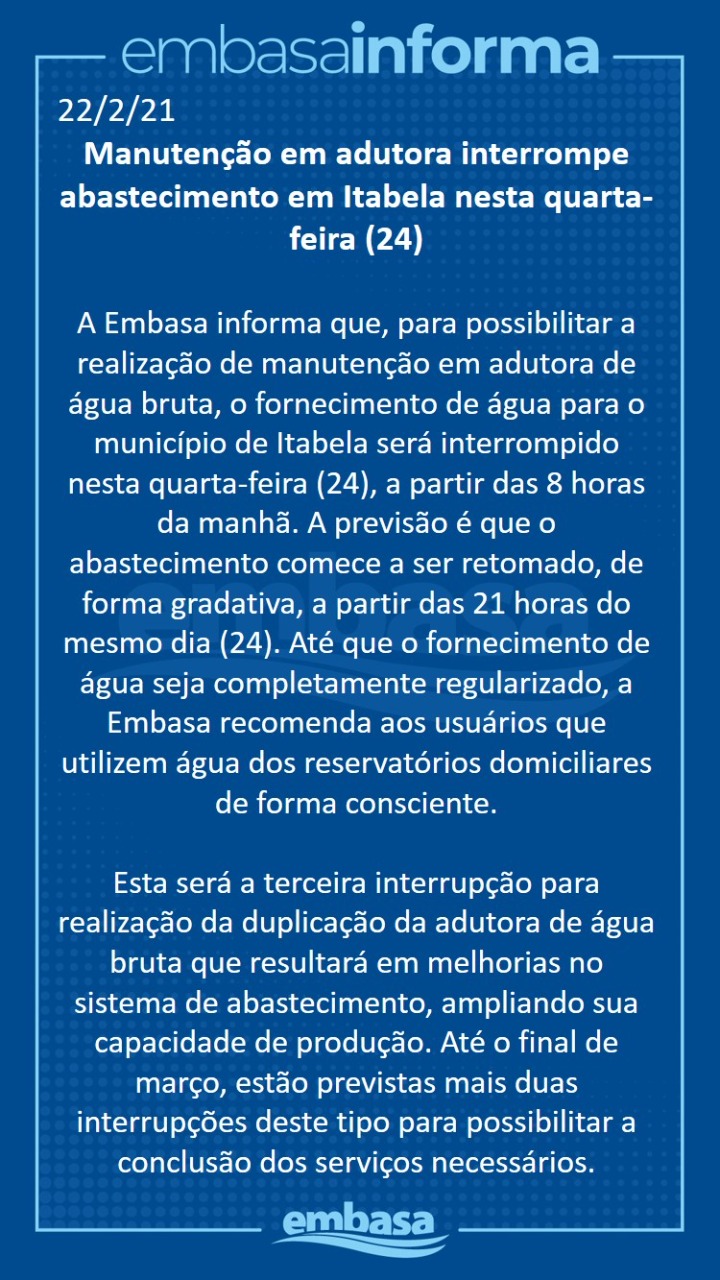 embasainforma

22/2/21

Manutenção em adutora interrompe abastecimento em Itabela nesta quarta-feira (24)

A Embasa informa que, para possibilitar a realização de manutenção em adutora de água bruta, o fornecimento de água para o município de Itabela será interrompido nesta quarta-feira (24), a partir das 8 horas da manhã. A previsão é que o abastecimento comece a ser retomado, de forma gradativa, a partir das 21 horas do mesmo dia (24). Até que o fornecimento de água seja completamente regularizado, a Embasa recomenda aos usuários que utilizem água dos reservatórios domiciliares de forma consciente.

Esta será a terceira interrupção para realização da duplicação da adutora de água bruta que resultará em melhorias no sistema de abastecimento, ampliando sua capacidade de produção. Até o final de março, estão previstas mais duas interrupções deste tipo para possibilitar a conclusão dos serviços necessários.

embasa